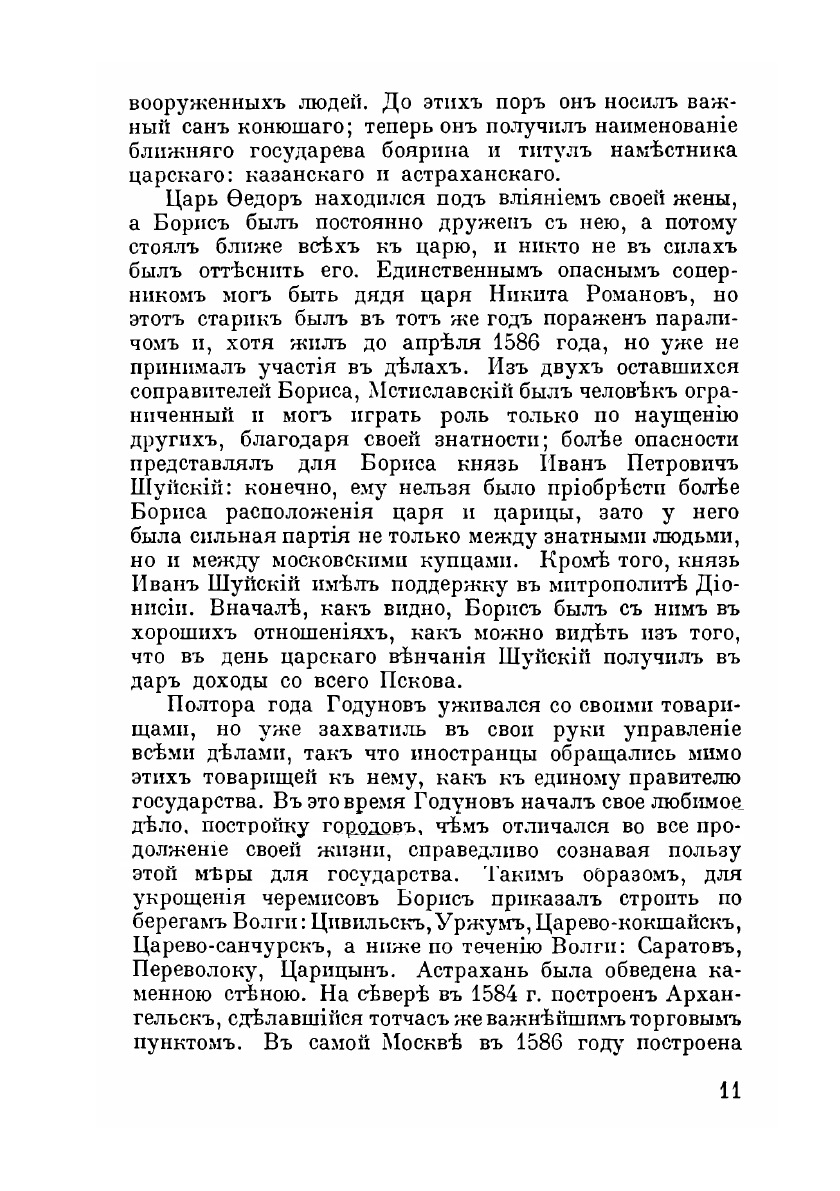 вооруженныхъ людей. До этихъ поръ онъ носилъ важный санъ конюшаго; теперь онъ получилъ наименованіе ближняго государева боярина и титулъ намѣстника царскаго: казанскаго и астраханскаго.

Царь Ѳедоръ находился подъ вліяніемъ своей жены, а Борисъ былъ постоянно друженъ съ нею, а потому стоялъ ближе всѣхъ къ царю, и никто не въ силахъ былъ оттѣснить его. Единственнымъ опаснымъ соперникомъ могъ быть дядя царя Никита Романовъ, но этотъ старикъ былъ въ тотъ же годъ пораженъ параличомъ и, хотя жилъ до апрѣля 1586 года, но уже не принималъ участія въ дѣлахъ. Изъ двухъ оставшихся соправителей Бориса, Мстиславскій былъ человѣкъ ограниченный и могъ играть роль только по наущенію другихъ, благодаря своей знатности; болѣе опасности представлялъ для Бориса князь Иванъ Петровичъ Шуйскій: конечно, ему нельзя было пріобрѣсти болѣе Бориса расположенія царя и царицы, зато у него была сильная партія не только между знатными людьми, но и между московскими купцами. Кромѣ того, князь Иванъ Шуйскій имѣлъ поддержку въ митрополитѣ Діонисіи. Вначалѣ, какъ видно, Борисъ былъ съ нимъ въ хорошихъ отношеніяхъ, какъ можно видѣть изъ того, что въ день царскаго вѣнчанія Шуйскій получилъ въ даръ доходы со всего Пскова.

Полтора года Годуновъ уживался со своими товарищами, но уже захватилъ въ свои руки управленіе всѣми дѣлами, такъ что иностранцы обращались мимо этихъ товарищей къ нему, какъ къ единому правителю государства. Въ это время Годуновъ началъ свое любимое дѣло, постройку городовъ, чѣмъ отличался во все продолженіе своей жизни, справедливо сознавая пользу этой мѣры для государства. Такимъ образомъ, для укрощенія черемисовъ Борисъ приказалъ строить по берегамъ Волги: Цивильскъ, Уржумъ, Царево-кокшайскъ, Царево-санчурскъ, а ниже по теченію Волги: Саратовъ, Переволоку, Царицынъ. Астрахань была обведена каменною стѣною. На сѣверѣ въ 1584 г. построенъ Архангельскъ, сдѣлавшійся тотчасъ же важнѣйшимъ торговымъ пунктомъ. Въ самой Москвѣ въ 1586 году построена

11